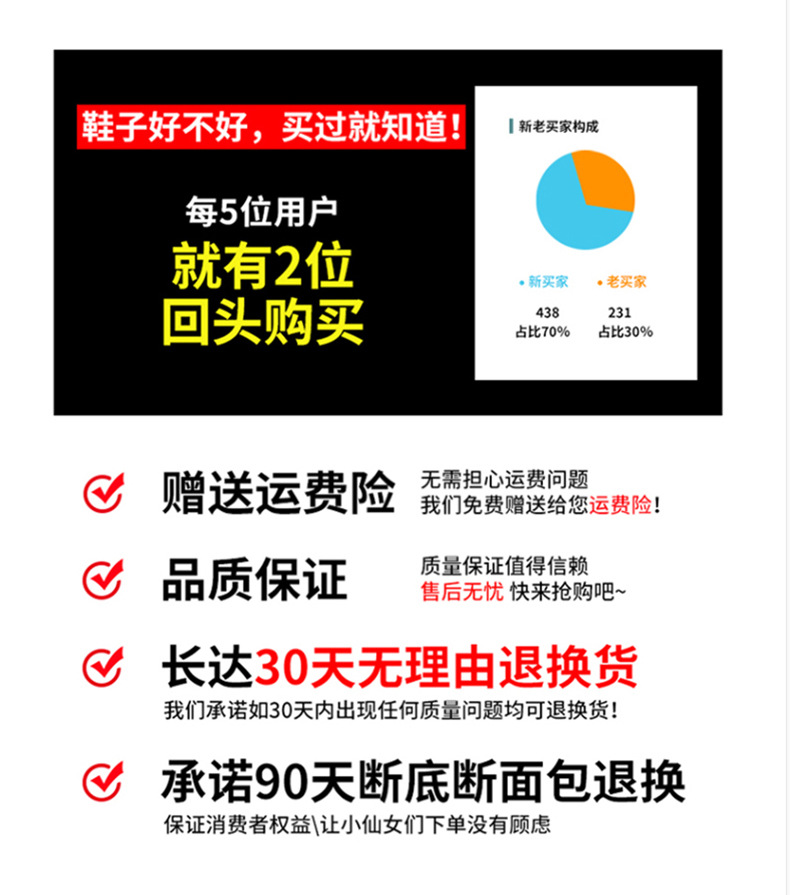 鞋子好不好，买过就知道！

每5位用户
就有2位
回头购买

新老买家构成

• 新买家
438
占比70%

• 老买家
231
占比30%

赠送运费险
无需担心运费问题
我们免费赠送给您运费险！

品质保证
质量保证值得信赖
售后无忧 快来抢购吧~

长达30天无理由退换货
我们承诺如30天内出现任何质量问题均可退换货！

承诺90天断底断面包退换
保证消费者权益\让小仙女们下单没有顾虑